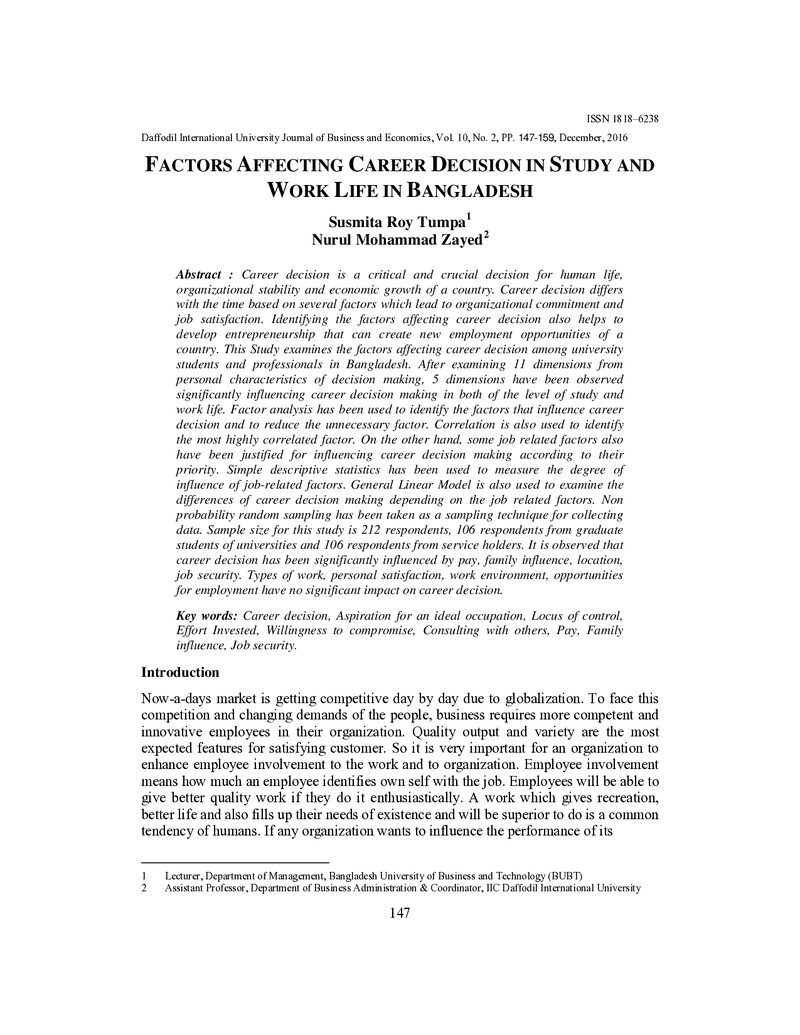 ISSN 1818–6238

Daffodil International University Journal of Business and Economics, Vol. 10, No. 2, PP. 147-159, December, 2016

FACTORS AFFECTING CAREER DECISION IN STUDY AND WORK LIFE IN BANGLADESH

Susmita Roy Tumpa$^{1}$
Nurul Mohammad Zayed$^{2}$

Abstract : Career decision is a critical and crucial decision for human life, organizational stability and economic growth of a country. Career decision differs with the time based on several factors which lead to organizational commitment and job satisfaction. Identifying the factors affecting career decision also helps to develop entrepreneurship that can create new employment opportunities of a country. This Study examines the factors affecting career decision among university students and professionals in Bangladesh. After examining 11 dimensions from personal characteristics of decision making, 5 dimensions have been observed significantly influencing career decision making in both of the level of study and work life. Factor analysis has been used to identify the factors that influence career decision and to reduce the unnecessary factor. Correlation is also used to identify the most highly correlated factor. On the other hand, some job related factors also have been justified for influencing career decision making according to their priority. Simple descriptive statistics has been used to measure the degree of influence of job-related factors. General Linear Model is also used to examine the differences of career decision making depending on the job related factors. Non probability random sampling has been taken as a sampling technique for collecting data. Sample size for this study is 212 respondents, 106 respondents from graduate students of universities and 106 respondents from service holders. It is observed that career decision has been significantly influenced by pay, family influence, location, job security. Types of work, personal satisfaction, work environment, opportunities for employment have no significant impact on career decision.

Key words: Career decision, Aspiration for an ideal occupation, Locus of control, Effort Invested, Willingness to compromise, Consulting with others, Pay, Family influence, Job security.

Introduction

Now-a-days market is getting competitive day by day due to globalization. To face this competition and changing demands of the people, business requires more competent and innovative employees in their organization. Quality output and variety are the most expected features for satisfying customer. So it is very important for an organization to enhance employee involvement to the work and to organization. Employee involvement means how much an employee identifies own self with the job. Employees will be able to give better quality work if they do it enthusiastically. A work which gives recreation, better life and also fills up their needs of existence and will be superior to do is a common tendency of humans. If any organization wants to influence the performance of its

1 Lecturer, Department of Management, Bangladesh University of Business and Technology (BUBT)
2 Assistant Professor, Department of Business Administration & Coordinator, IIC Daffodil International University

147